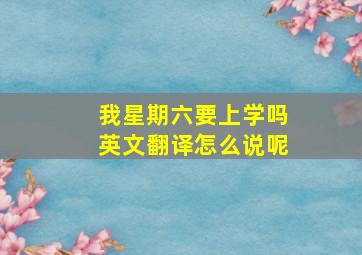 我星期六要上学吗
英文翻译怎么说呢